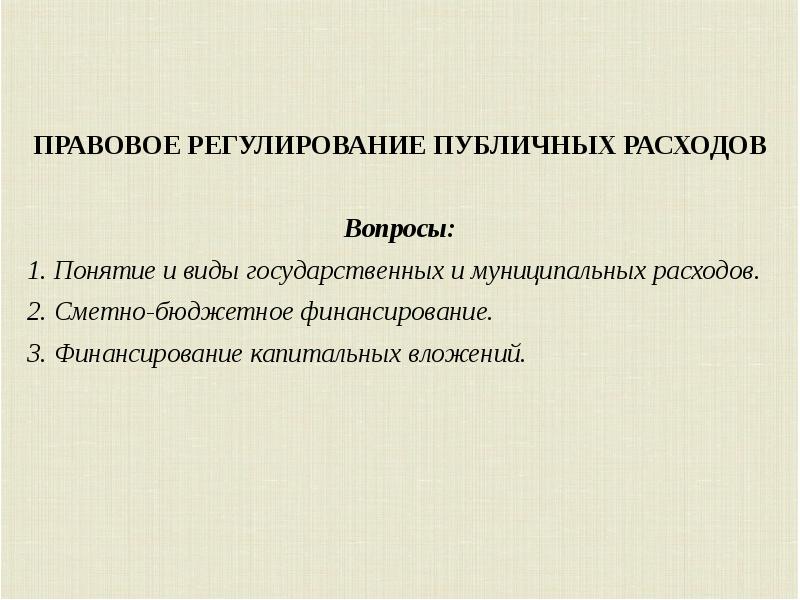 ПРАВОВОЕ РЕГУЛИРОВАНИЕ ПУБЛИЧНЫХ РАСХОДОВ

Вопросы:

1. Понятие и виды государственных и муниципальных расходов.

2. Сметно-бюджетное финансирование.

3. Финансирование капитальных вложений.